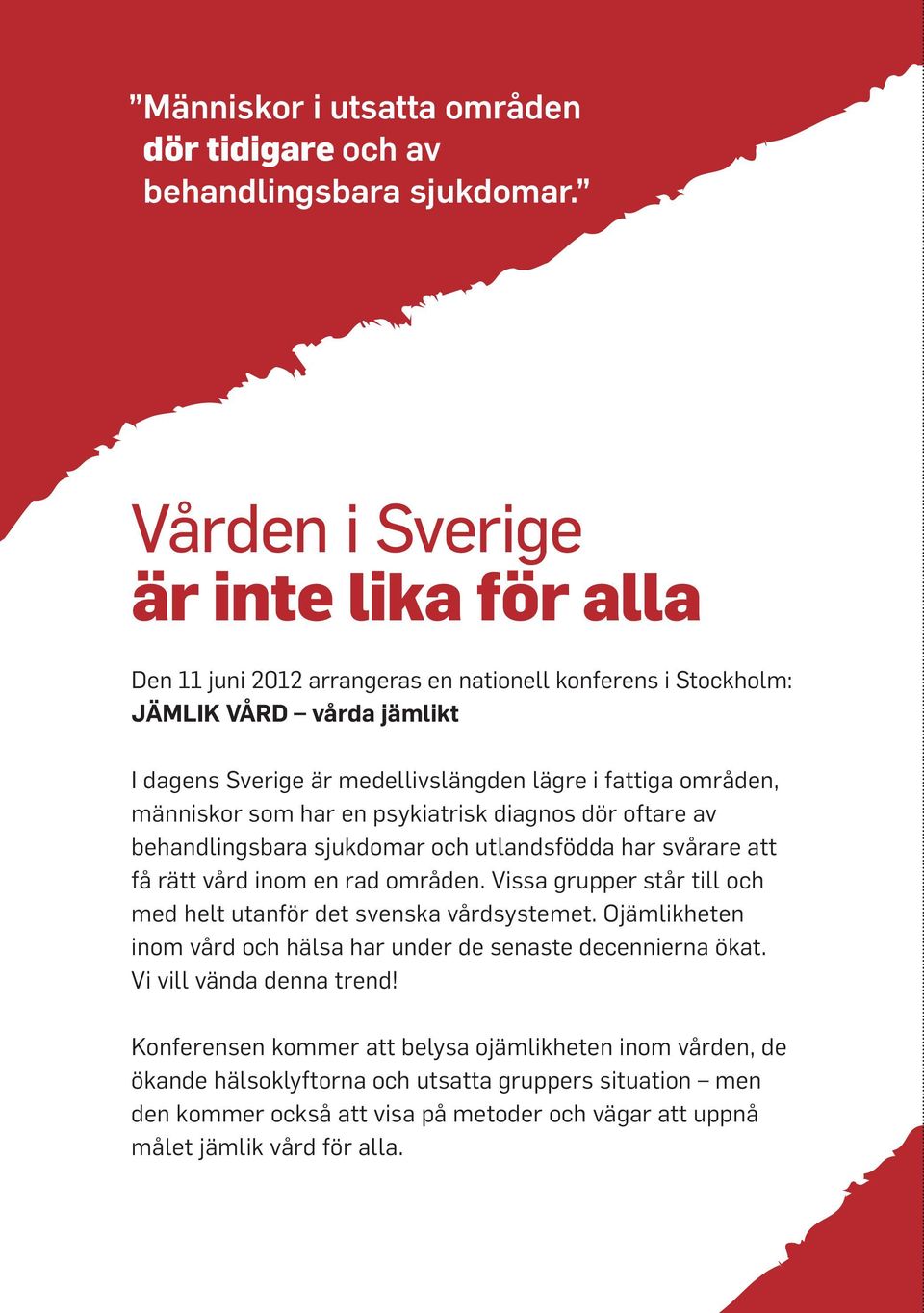 ”Människor i utsatta områden dör tidigare och av behandlingsbara sjukdomar.”

Vården i Sverige är inte lika för alla

Den 11 juni 2012 arrangeras en nationell konferens i Stockholm: JÄMLIK VÅRD – vårda jämlikt

I dagens Sverige är medellivslängden lägre i fattiga områden, människor som har en psykiatrisk diagnos dör oftare av behandlingsbara sjukdomar och utlandsfödda har svårare att få rätt vård inom en rad områden. Vissa grupper står till och med helt utanför det svenska vårdsystemet. Ojämlikheten inom vård och hälsa har under de senaste decennierna ökat. Vi vill vända denna trend!

Konferensen kommer att belysa ojämlikheten inom vården, de ökande hälsoklyftorna och utsatta gruppers situation – men den kommer också att visa på metoder och vägar att uppnå målet jämlik vård för alla.